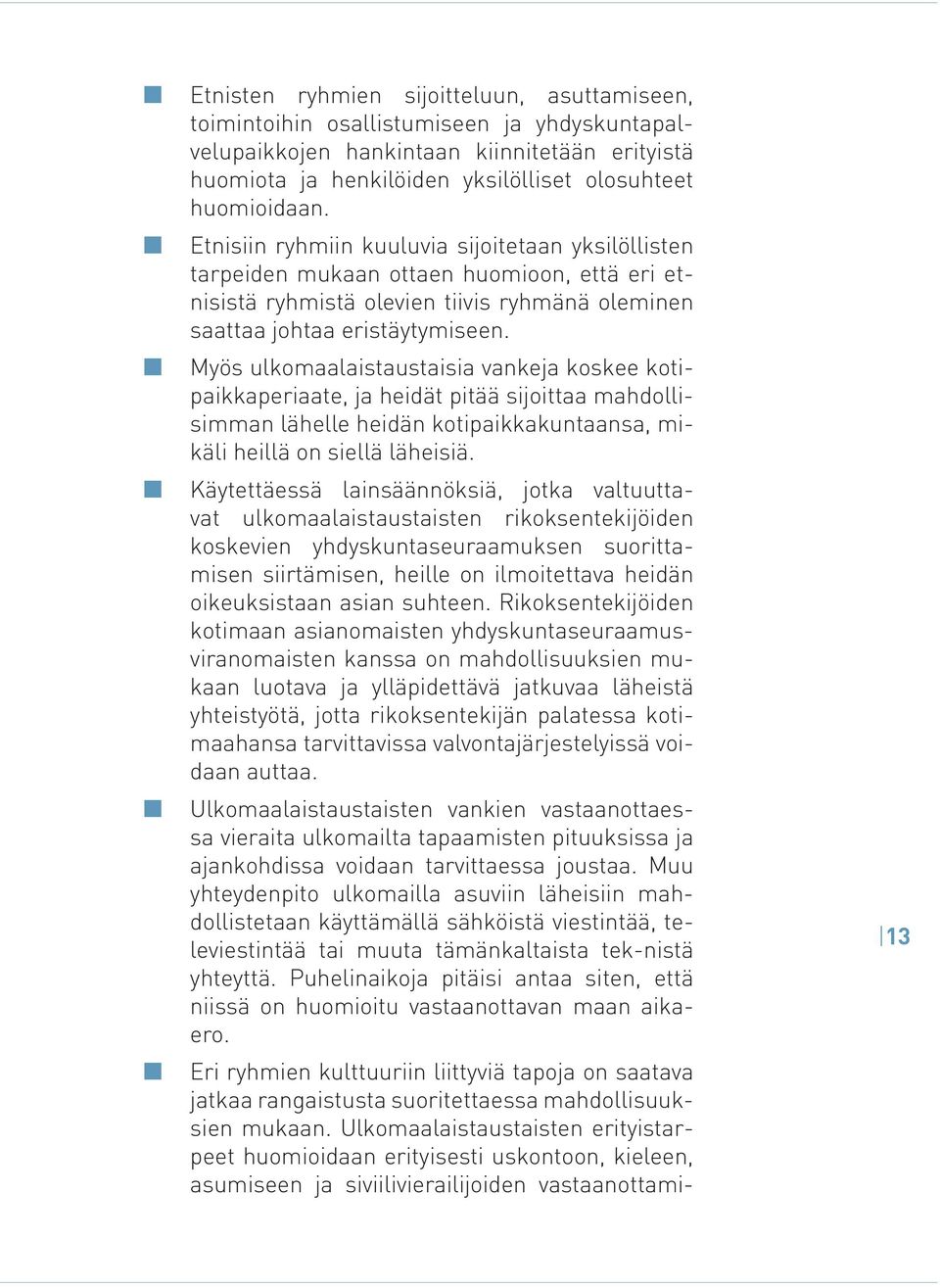 Etnisten ryhmien sijoitteluun, asuttamiseen, toimintoihin osallistumiseen ja yhdyskuntapalvelupaikkojen hankintaan kiinnitetään erityistä huomiota ja henkilöiden yksilölliset olosuhteet huomioidaan.

Etnisiin ryhmiin kuuluvia sijoitetaan yksilöllisten tarpeiden mukaan ottaen huomioon, että eri etnisistä ryhmistä olevien tiivis ryhmänä oleminen saattaa johtaa eristäytymiseen.

Myös ulkomaalaistaustaisia vankeja koskee kotipaikkaperiaate, ja heidät pitää sijoittaa mahdollisimman lähelle heidän kotipaikkakuntaansa, mikäli heillä on siellä läheisiä.

Käytettäessä lainsäännöksiä, jotka valtuuttavat ulkomaalaistaustaisten rikoksentekijöiden koskevien yhdyskuntaseuraamuksen suorittamisen siirtämisen, heille on ilmoitettava heidän oikeuksistaan asian suhteen. Rikoksentekijöiden kotimaan asianomaisten yhdyskuntaseuraamusviranomaisten kanssa on mahdollisuuksien mukaan luotava ja ylläpidettävä jatkuvaa läheistä yhteistyötä, jotta rikoksentekijän palatessa kotimaahansa tarvittavissa valvontajärjestelyissä voidaan auttaa.

Ulkomaalaistaustaisten vankien vastaanottaessa vieraita ulkomailta tapaamisten pituuksissa ja ajankohdissa voidaan tarvittaessa joustaa. Muu yhteydenpito ulkomailla asuviin läheisiin mahdollistetaan käyttämällä sähköistä viestintää, televiestintää tai muuta tämänkaltaista tek-nistä yhteyttä. Puhelinaikoja pitäisi antaa siten, että niissä on huomioitu vastaanottavan maan aikaero.

Eri ryhmien kulttuuriin liittyviä tapoja on saatava jatkaa rangaistusta suoritettaessa mahdollisuuksien mukaan. Ulkomaalaistaustaisten erityistarpeet huomioidaan erityisesti uskontoon, kieleen, asumiseen ja siviilivierailijoiden vastaanottami-

13